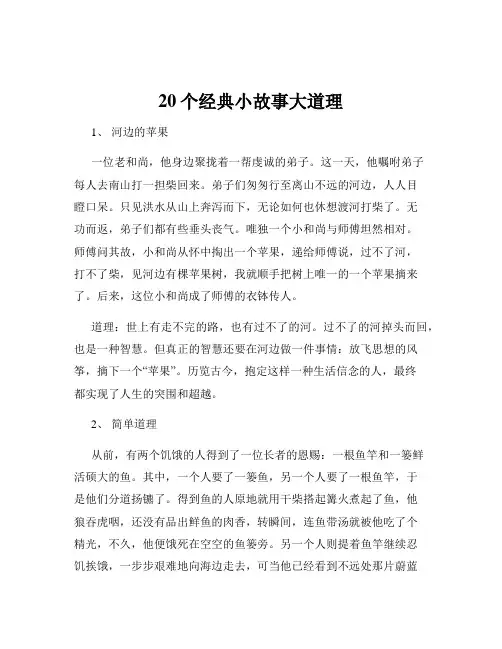 20 个经典小故事大道理

1、 河边的苹果

一位老和尚，他身边聚拢着一帮虔诚的弟子。这一天，他嘱咐弟子每人去南山打一担柴回来。弟子们匆匆行至离山不远的河边，人人目瞪口呆。只见洪水从山上奔泻而下，无论如何也休想渡河打柴了。无功而返，弟子们都有些垂头丧气。唯独一个小和尚与师傅坦然相对。师傅问其故，小和尚从怀中掏出一个苹果，递给师傅说，过不了河，打不了柴，见河边有棵苹果树，我就顺手把树上唯一的一个苹果摘来了。后来，这位小和尚成了师傅的衣钵传人。

道理：世上有走不完的路，也有过不了的河。过不了的河掉头而回，也是一种智慧。但真正的智慧还要在河边做一件事情：放飞思想的风筝，摘下一个“苹果”。历览古今，抱定这样一种生活信念的人，最终都实现了人生的突围和超越。

2、 简单道理

从前，有两个饥饿的人得到了一位长者的恩赐：一根鱼竿和一篓鲜活硕大的鱼。其中，一个人要了一篓鱼，另一个人要了一根鱼竿，于是他们分道扬镳了。得到鱼的人原地就用干柴搭起篝火煮起了鱼，他狼吞虎咽，还没有品出鲜鱼的肉香，转瞬间，连鱼带汤就被他吃了个精光，不久，他便饿死在空空的鱼篓旁。另一个人则提着鱼竿继续忍饥挨饿，一步步艰难地向海边走去，可当他已经看到不远处那片蔚蓝